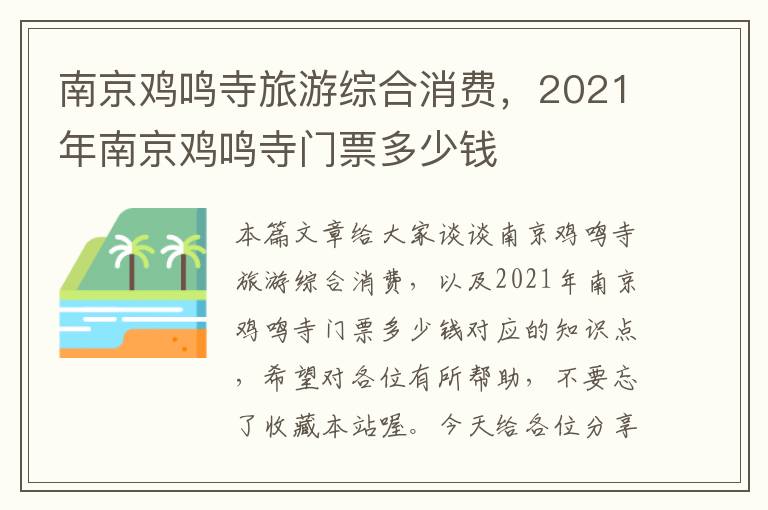 南京鸡鸣寺旅游综合消费，2021年南京鸡鸣寺门票多少钱

本篇文章给大家谈谈南京鸡鸣寺旅游综合消费，以及2021年南京鸡鸣寺门票多少钱对应的知识点，希望对各位有所帮助，不要忘了收藏本站喔。今天给各位分享